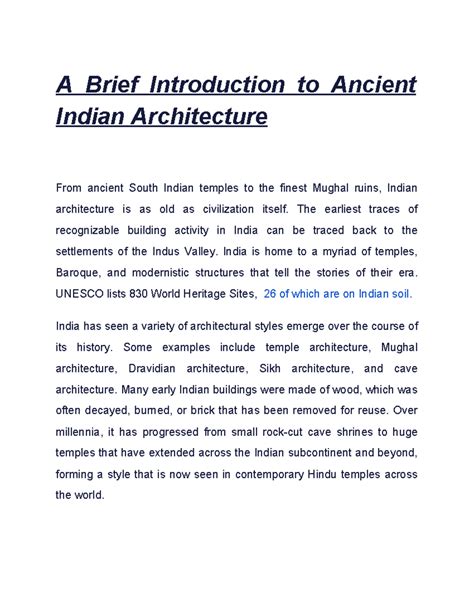 A Brief Introduction to Ancient Indian Architecture

From ancient South Indian temples to the finest Mughal ruins, Indian architecture is as old as civilization itself. The earliest traces of recognizable building activity in India can be traced back to the settlements of the Indus Valley. India is home to a myriad of temples, Baroque, and modernistic structures that tell the stories of their era. UNESCO lists 830 World Heritage Sites, 26 of which are on Indian soil.

India has seen a variety of architectural styles emerge over the course of its history. Some examples include temple architecture, Mughal architecture, Dravidian architecture, Sikh architecture, and cave architecture. Many early Indian buildings were made of wood, which was often decayed, burned, or brick that has been removed for reuse. Over millennia, it has progressed from small rock-cut cave shrines to huge temples that have extended across the Indian subcontinent and beyond, forming a style that is now seen in contemporary Hindu temples across the world.